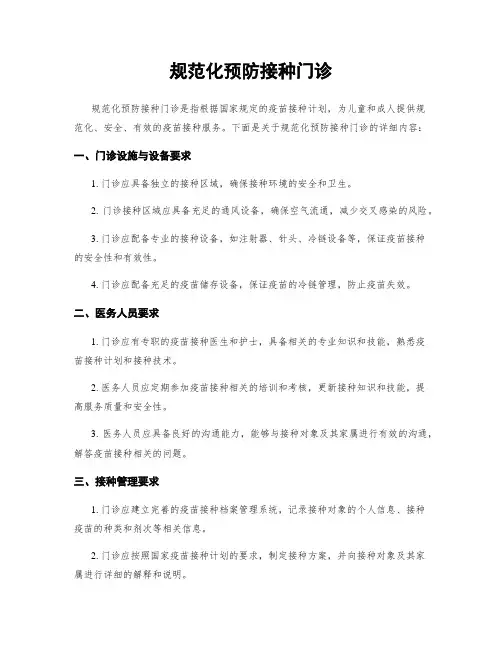 规范化预防接种门诊

规范化预防接种门诊是指根据国家规定的疫苗接种计划，为儿童和成人提供规范化、安全、有效的疫苗接种服务。下面是关于规范化预防接种门诊的详细内容：

一、门诊设施与设备要求

1. 门诊应具备独立的接种区域，确保接种环境的安全和卫生。

2. 门诊接种区域应具备充足的通风设备，确保空气流通，减少交叉感染的风险。

3. 门诊应配备专业的接种设备，如注射器、针头、冷链设备等，保证疫苗接种的安全性和有效性。

4. 门诊应配备充足的疫苗储存设备，保证疫苗的冷链管理，防止疫苗失效。

二、医务人员要求

1. 门诊应有专职的疫苗接种医生和护士，具备相关的专业知识和技能，熟悉疫苗接种计划和接种技术。

2. 医务人员应定期参加疫苗接种相关的培训和考核，更新接种知识和技能，提高服务质量和安全性。

3. 医务人员应具备良好的沟通能力，能够与接种对象及其家属进行有效的沟通，解答疫苗接种相关的问题。

三、接种管理要求

1. 门诊应建立完善的疫苗接种档案管理系统，记录接种对象的个人信息、接种疫苗的种类和剂次等相关信息。

2. 门诊应按照国家疫苗接种计划的要求，制定接种方案，并向接种对象及其家属进行详细的解释和说明。